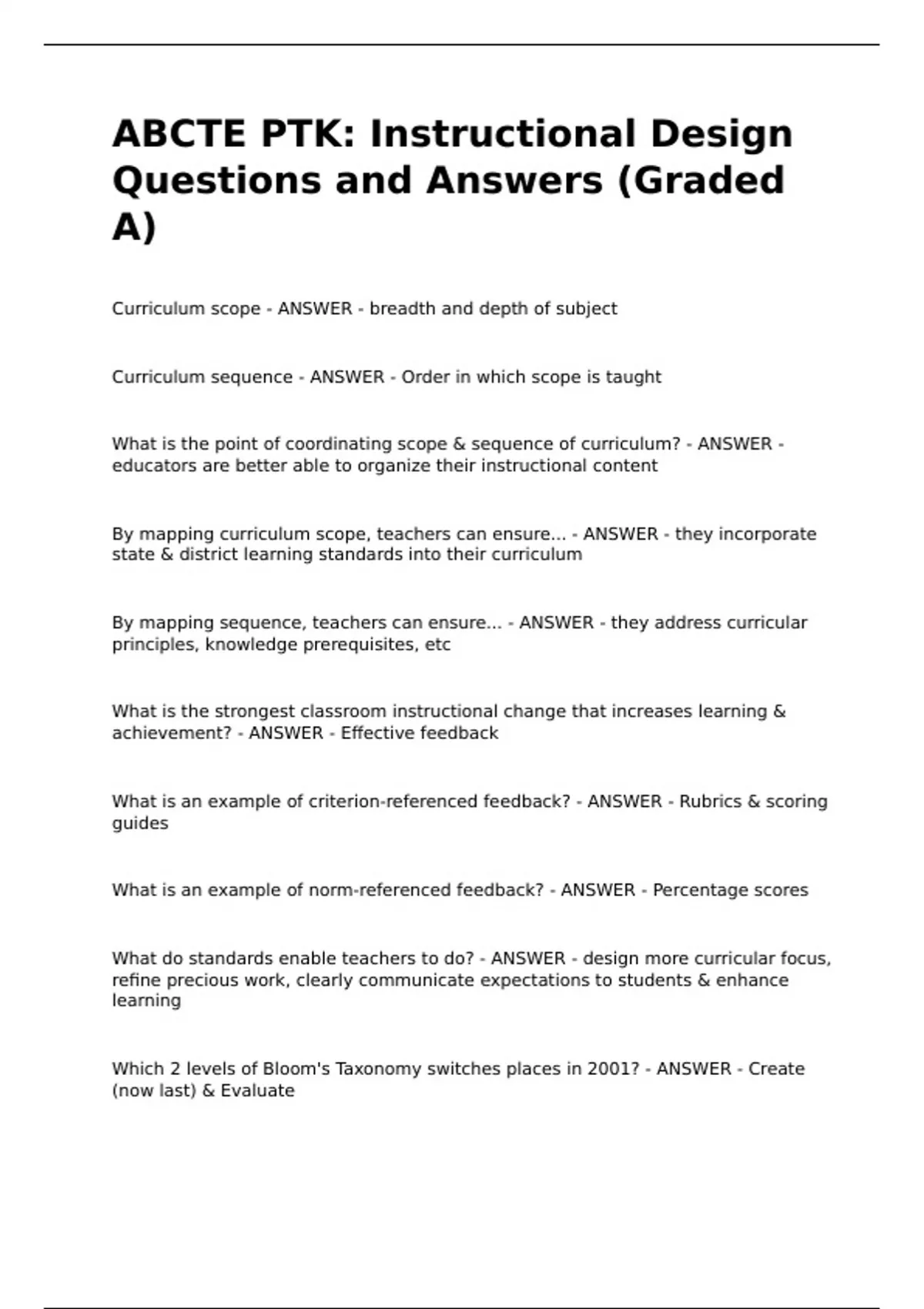 ABCTE PTK: Instructional Design Questions and Answers (Graded A)

Curriculum scope - ANSWER - breadth and depth of subject

Curriculum sequence - ANSWER - Order in which scope is taught

What is the point of coordinating scope & sequence of curriculum? - ANSWER - educators are better able to organize their instructional content

By mapping curriculum scope, teachers can ensure... - ANSWER - they incorporate state & district learning standards into their curriculum

By mapping sequence, teachers can ensure... - ANSWER - they address curricular principles, knowledge prerequisites, etc

What is the strongest classroom instructional change that increases learning & achievement? - ANSWER - Effective feedback

What is an example of criterion-referenced feedback? - ANSWER - Rubrics & scoring guides

What is an example of norm-referenced feedback? - ANSWER - Percentage scores

What do standards enable teachers to do? - ANSWER - design more curricular focus, refine precious work, clearly communicate expectations to students & enhance learning

Which 2 levels of Bloom's Taxonomy switches places in 2001? - ANSWER - Create (now last) & Evaluate